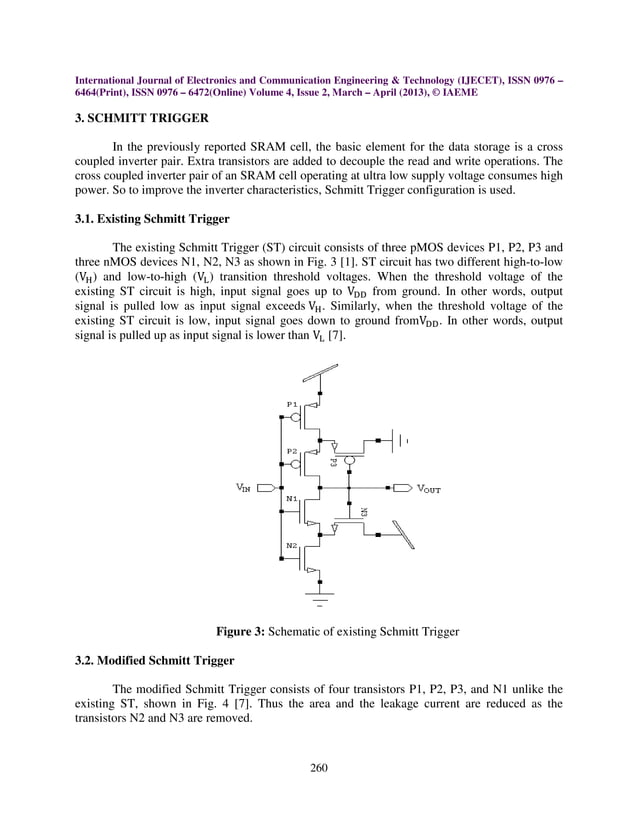 International Journal of Electronics and Communication Engineering & Technology (IJECET), ISSN 0976 – 6464(Print), ISSN 0976 – 6472(Online) Volume 4, Issue 2, March – April (2013), © IAEME

3. SCHMITT TRIGGER

In the previously reported SRAM cell, the basic element for the data storage is a cross coupled inverter pair. Extra transistors are added to decouple the read and write operations. The cross coupled inverter pair of an SRAM cell operating at ultra low supply voltage consumes high power. So to improve the inverter characteristics, Schmitt Trigger configuration is used.

3.1. Existing Schmitt Trigger

The existing Schmitt Trigger (ST) circuit consists of three pMOS devices P1, P2, P3 and three nMOS devices N1, N2, N3 as shown in Fig. 3 [1]. ST circuit has two different high-to-low ($V_H$) and low-to-high ($V_L$) transition threshold voltages. When the threshold voltage of the existing ST circuit is high, input signal goes up to $V_{DD}$ from ground. In other words, output signal is pulled low as input signal exceeds $V_H$. Similarly, when the threshold voltage of the existing ST circuit is low, input signal goes down to ground from$V_{DD}$. In other words, output signal is pulled up as input signal is lower than $V_L$ [7].

P1
P2
P3
$V_{IN}$
$V_{OUT}$
N1
N3
N2

Figure 3: Schematic of existing Schmitt Trigger

3.2. Modified Schmitt Trigger

The modified Schmitt Trigger consists of four transistors P1, P2, P3, and N1 unlike the existing ST, shown in Fig. 4 [7]. Thus the area and the leakage current are reduced as the transistors N2 and N3 are removed.

260